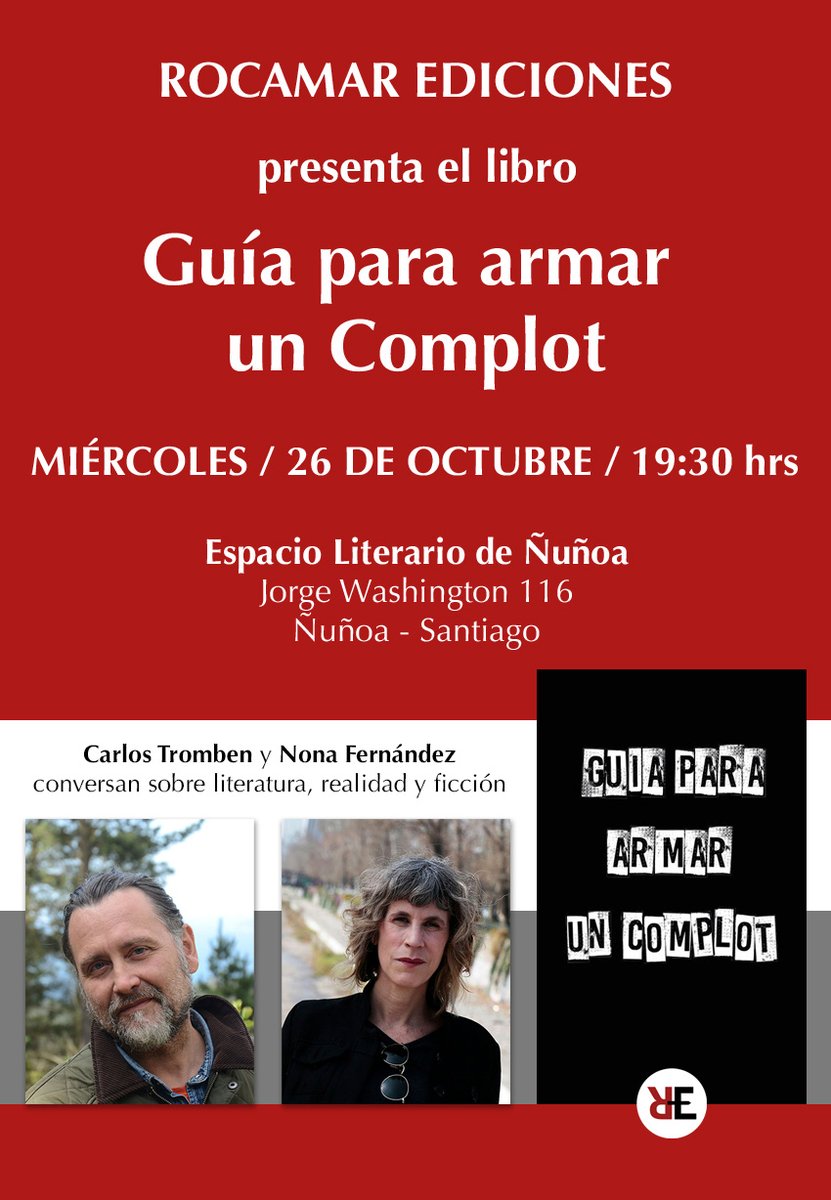 ROCAMAR EDICIONES

presenta el libro

Guía para armar un Complot

MIÉRCOLES / 26 DE OCTUBRE / 19:30 hrs

Espacio Literario de Ñuñoa
Jorge Washington 116
Ñuñoa - Santiago

Carlos Tromben y Nona Fernández
conversan sobre literatura, realidad y ficción

GUIA PARA
ARMAR
UN COMPLOT

RE